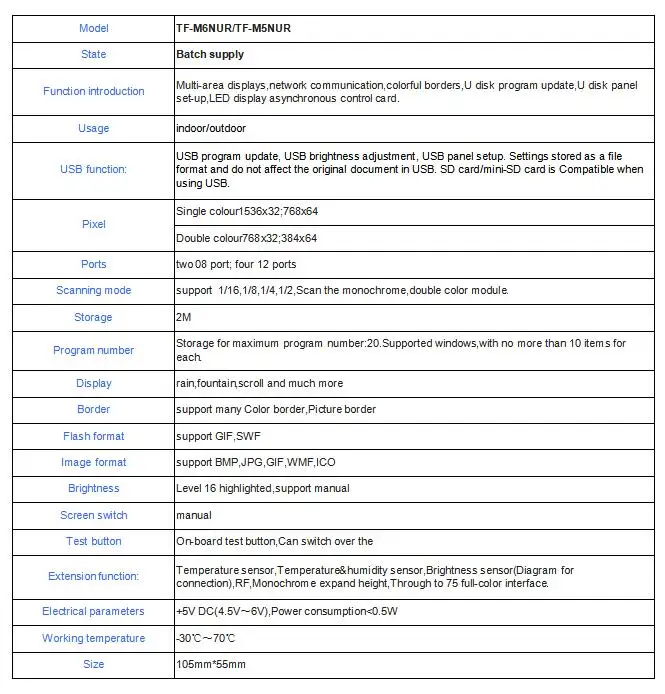 | Model | TF-M6NUR/TF-M5NUR |
|---|---|
| State | Batch supply |
| Function introduction | Multi-area displays,network communication,colorful borders,U disk program update,U disk panel set-up,LED display asynchronous control card. |
| Usage | indoor/outdoor |
| USB function: | USB program update, USB brightness adjustment, USB panel setup. Settings stored as a file format and do not affect the original document in USB. SD card/mini-SD card is Compatible when using USB. |
| Pixel | Single colour1536x32;768x64 |
| | Double colour768x32;384x64 |
| Ports | two 08 port; four 12 ports |
| Scanning mode | support 1/16,1/8,1/4,1/2,Scan the monochrome,double color module. |
| Storage | 2M |
| Program number | Storage for maximum program number:20.Supported windows,with no more than 10 items for each. |
| Display | rain,fountain,scroll and much more |
| Border | support many Color border,Picture border |
| Flash format | support GIF,SWF |
| Image format | support BMP,JPG,GIF,WMF,ICO |
| Brightness | Level 16 highlighted,support manual |
| Screen switch | manual |
| Test button | On-board test button,Can switch over the |
| Extension function: | Temperature sensor,Temperature&humidity sensor,Brightness sensor(Diagram for connection),RF,Monochrome expand height,Through to 75 full-color interface. |
| Electrical parameters | +5V DC(4.5V～6V),Power consumption<0.5W |
| Working temperature | -30℃～70℃ |
| Size | 105mm*55mm |